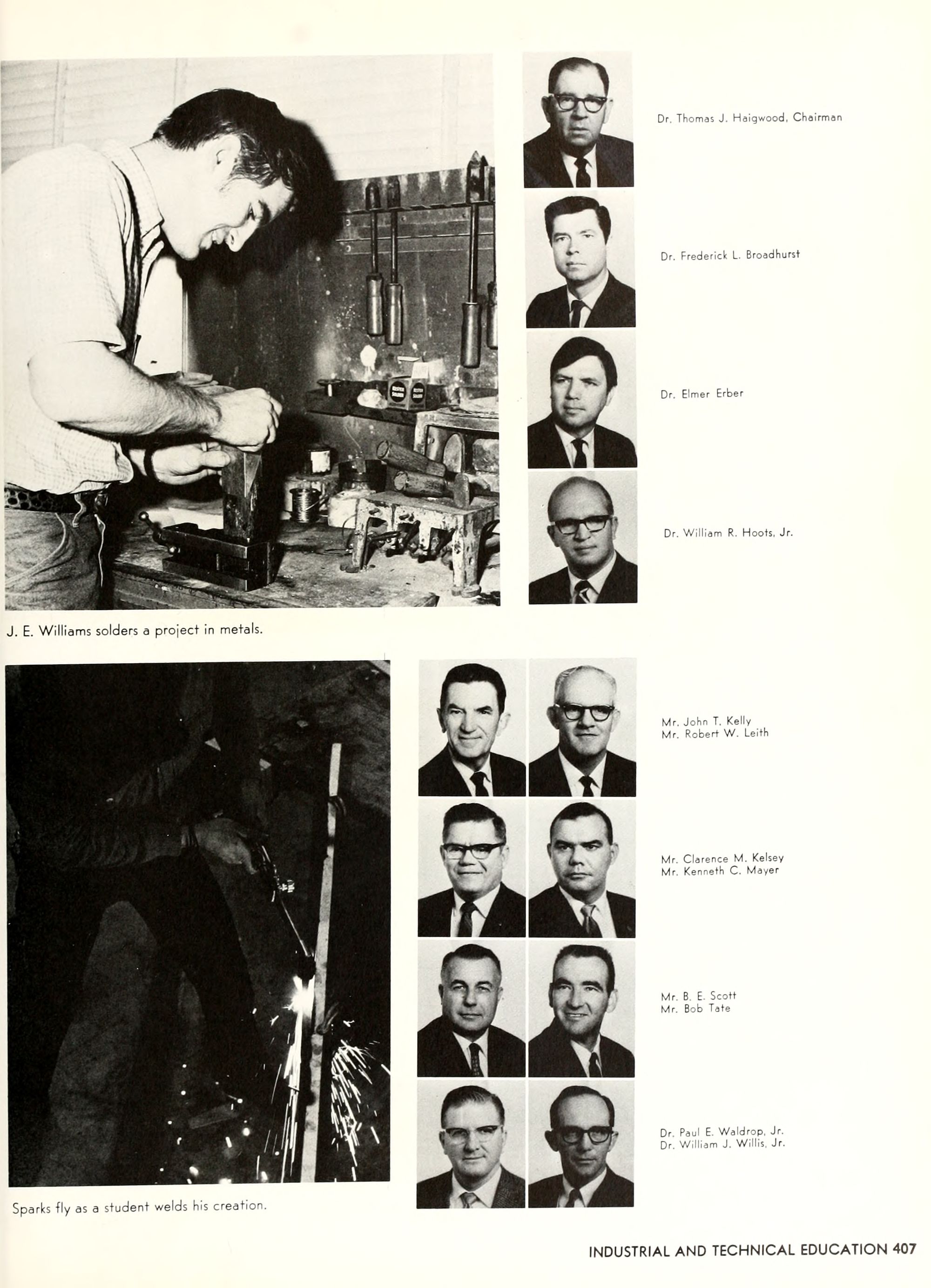 Dr. Thomas J. Haigwood, Chairman

Dr. Frederick L. Broadhurst

Dr. Elmer Erber

Dr. William R. Hoots, Jr.

J. E. Williams solders a project in metals.

Mr. John T. Kelly
Mr. Robert W. Leith

Mr. Clarence M. Kelsey
Mr. Kenneth C. Mayer

Mr. B. E. Scott
Mr. Bob Tate

Dr. Paul E. Waldrop, Jr.
Dr. William J. Willis, Jr.

Sparks fly as a student welds his creation.

INDUSTRIAL AND TECHNICAL EDUCATION 407